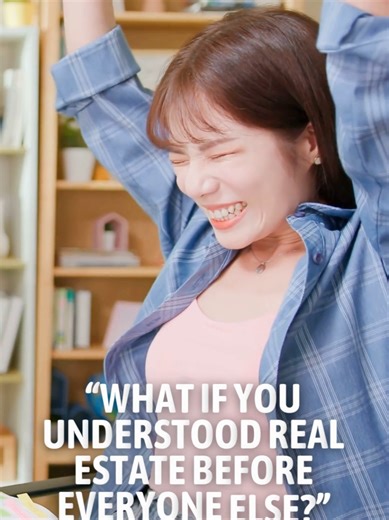 “WHAT IF YOU UNDERSTOOD REAL ESTATE BEFORE EVERYONE ELSE?”